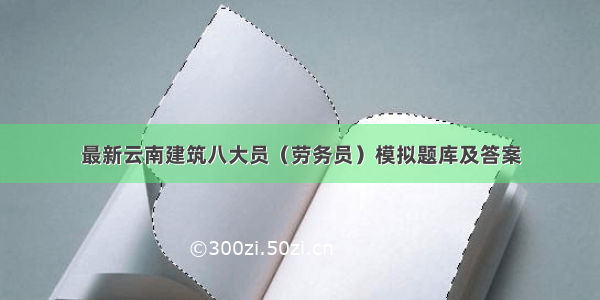 最新云南建筑八大员（劳务员）模拟题库及答案

©300zi.50zi.cn